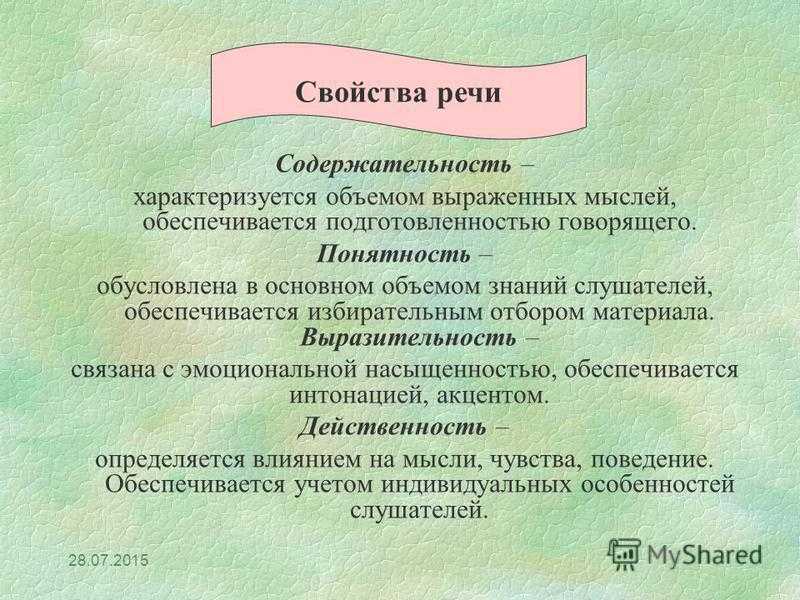 Свойства речи

Содержательность –
характеризуется объемом выраженных мыслей, обеспечивается подготовленностью говорящего.

Понятность –
обусловлена в основном объемом знаний слушателей, обеспечивается избирательным отбором материала.

Выразительность –
связана с эмоциональной насыщенностью, обеспечивается интонацией, акцентом.

Действенность –
определяется влиянием на мысли, чувства, поведение. Обеспечивается учетом индивидуальных особенностей слушателей.

28.07.2015

MyShared